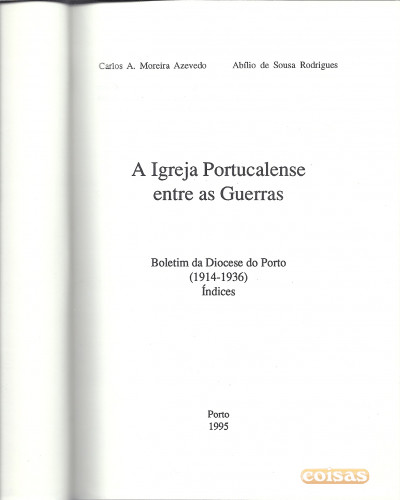 Carlos A. Moreira Azevedo     Abílio de Sousa Rodrigues

A Igreja Portucalense
entre as Guerras

Boletim da Diocese do Porto
(1914-1936)
Índices

Porto
1995

coisas